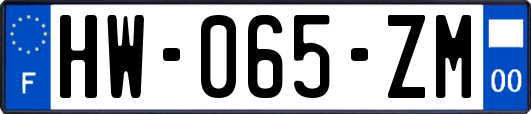 F
HW-065-ZM
00